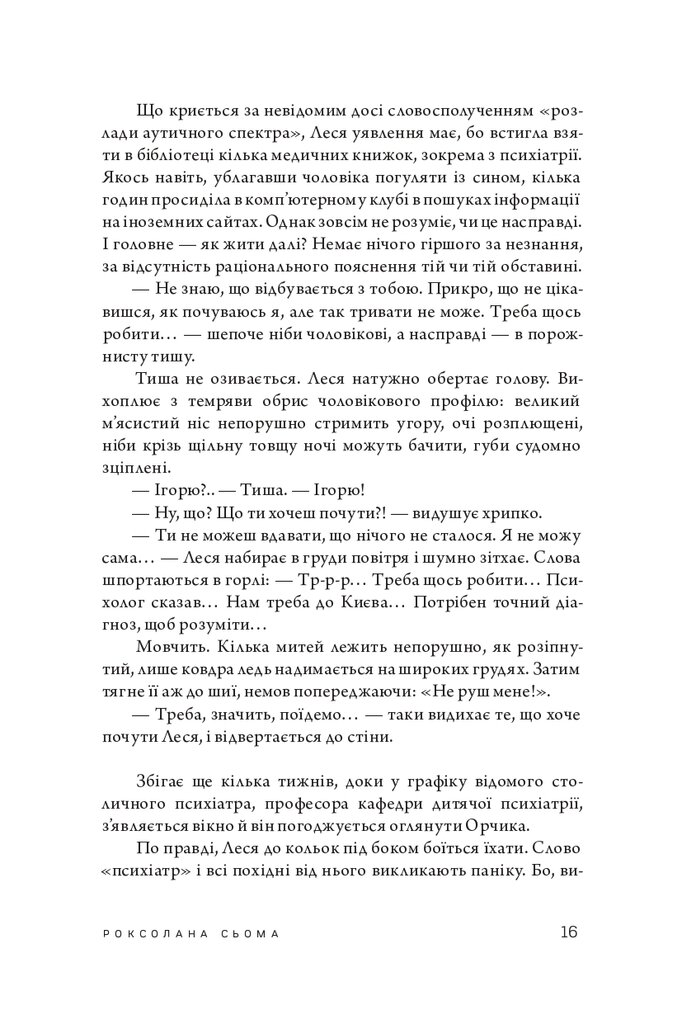 Що криється за невідомим досі словосполученням «розлади аутичного спектра», Леся уявлення має, бо встигла взяти в бібліотеці кілька медичних книжок, зокрема з психіатрії. Якось навіть, ублагавши чоловіка погуляти із сином, кілька годин просиділа в комп'ютерному клубі в пошуках інформації на іноземних сайтах. Однак зовсім не розуміє, чи це насправді. І головне — як жити далі? Немає нічого гіршого за незнання, за відсутність раціонального пояснення тій чи тій обставині.

— Не знаю, що відбувається з тобою. Прикро, що не цікавишся, як почуваюсь я, але так тривати не може. Треба щось робити… — шепоче ніби чоловікові, а насправді — в порожнисту тишу.

Тиша не озивається. Леся натужно обертає голову. Вихоплює з темряви обрис чоловікового профілю: великий м'ясистий ніс непорушно стримить угору, очі розплющені, ніби крізь щільну товщу ночі можуть бачити, губи судомно зціплені.

— Ігорю?.. — Тиша. — Ігорю!

— Ну, що? Що ти хочеш почути?! — видушує хрипко.

— Ти не можеш вдавати, що нічого не сталося. Я не можу сама… — Леся набирає в груди повітря і шумно зітхає. Слова шпортаються в горлі: — Тр-р-р… Треба щось робити… Психолог сказав… Нам треба до Києва… Потрібен точний діагноз, щоб розуміти…

Мовчить. Кілька митей лежить непорушно, як розіпнутий, лише ковдра ледь надимається на широких грудях. Затим тягне її аж до шиї, немов попереджаючи: «Не руш мене!».

— Треба, значить, поїдемо… — таки видихає те, що хоче почути Леся, і відвертається до стіни.

Збігає ще кілька тижнів, доки у графіку відомого столичного психіатра, професора кафедри дитячої психіатрії, з'являється вікно й він погоджується оглянути Орчика.

По правді, Леся до кольок під боком боїться їхати. Слово «психіатр» і всі похідні від нього викликають паніку. Бо, ви-

РОКСОЛАНА СЬОМА 16